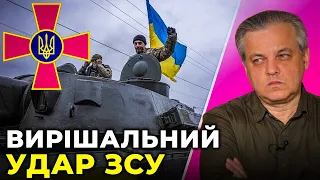 ВИРІШАЛЬНИЙ
УДАР ЗСУ